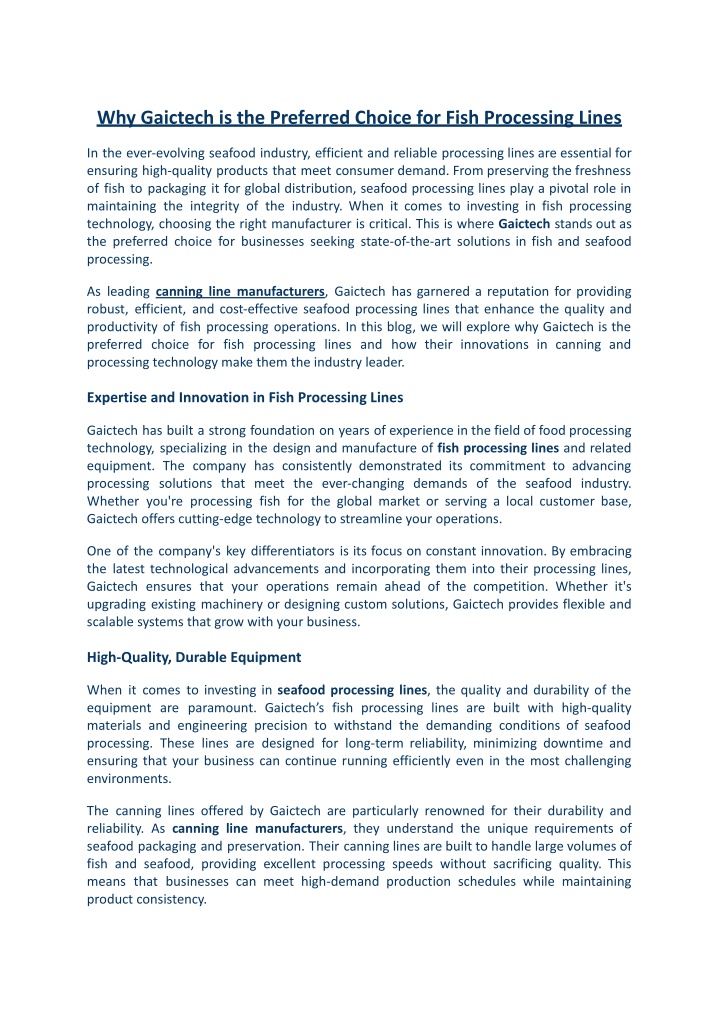 Why Gaictech is the Preferred Choice for Fish Processing Lines

In the ever-evolving seafood industry, efficient and reliable processing lines are essential for ensuring high-quality products that meet consumer demand. From preserving the freshness of fish to packaging it for global distribution, seafood processing lines play a pivotal role in maintaining the integrity of the industry. When it comes to investing in fish processing technology, choosing the right manufacturer is critical. This is where Gaictech stands out as the preferred choice for businesses seeking state-of-the-art solutions in fish and seafood processing.

As leading canning line manufacturers, Gaictech has garnered a reputation for providing robust, efficient, and cost-effective seafood processing lines that enhance the quality and productivity of fish processing operations. In this blog, we will explore why Gaictech is the preferred choice for fish processing lines and how their innovations in canning and processing technology make them the industry leader.

Expertise and Innovation in Fish Processing Lines

Gaictech has built a strong foundation on years of experience in the field of food processing technology, specializing in the design and manufacture of fish processing lines and related equipment. The company has consistently demonstrated its commitment to advancing processing solutions that meet the ever-changing demands of the seafood industry. Whether you're processing fish for the global market or serving a local customer base, Gaictech offers cutting-edge technology to streamline your operations.

One of the company's key differentiators is its focus on constant innovation. By embracing the latest technological advancements and incorporating them into their processing lines, Gaictech ensures that your operations remain ahead of the competition. Whether it's upgrading existing machinery or designing custom solutions, Gaictech provides flexible and scalable systems that grow with your business.

High-Quality, Durable Equipment

When it comes to investing in seafood processing lines, the quality and durability of the equipment are paramount. Gaictech's fish processing lines are built with high-quality materials and engineering precision to withstand the demanding conditions of seafood processing. These lines are designed for long-term reliability, minimizing downtime and ensuring that your business can continue running efficiently even in the most challenging environments.

The canning lines offered by Gaictech are particularly renowned for their durability and reliability. As canning line manufacturers, they understand the unique requirements of seafood packaging and preservation. Their canning lines are built to handle large volumes of fish and seafood, providing excellent processing speeds without sacrificing quality. This means that businesses can meet high-demand production schedules while maintaining product consistency.